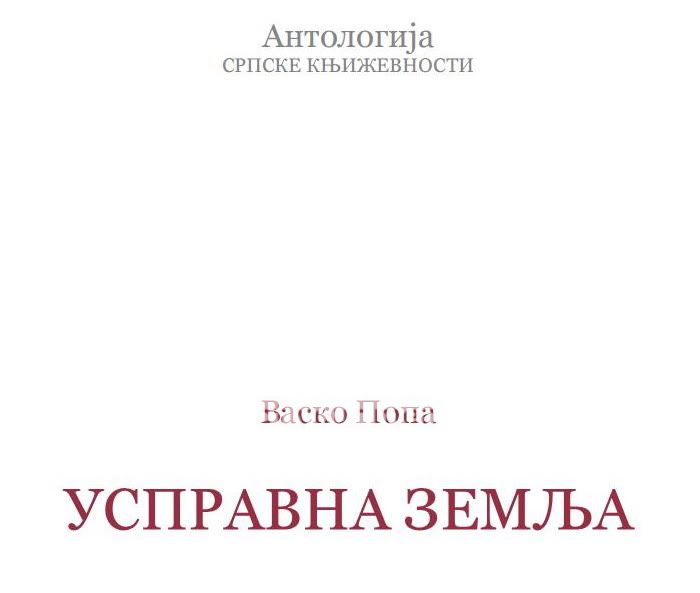 Антологија
СРПСКЕ КЊИЖЕВНОСТИ

Васко Попа

УСПРАВНА ЗЕМЉА